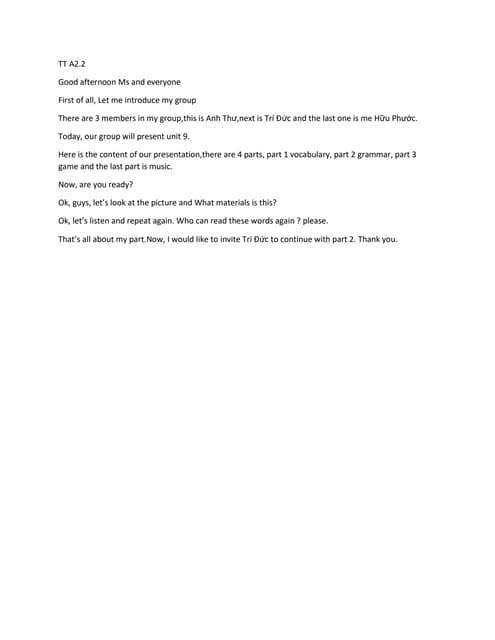 TT A2.2

Good afternoon Ms and everyone

First of all, Let me introduce my group

There are 3 members in my group,this is Anh Thư,next is Trí Đức and the last one is me Hữu Phước.

Today, our group will present unit 9.

Here is the content of our presentation,there are 4 parts, part 1 vocabulary, part 2 grammar, part 3 game and the last part is music.

Now, are you ready?

Ok, guys, let's look at the picture and What materials is this?

Ok, let's listen and repeat again. Who can read these words again ? please.

That's all about my part.Now, I would like to invite Trí Đức to continue with part 2. Thank you.